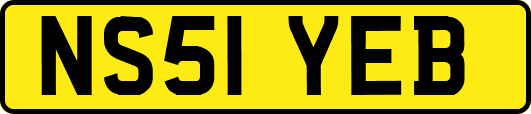 NS51 YEB